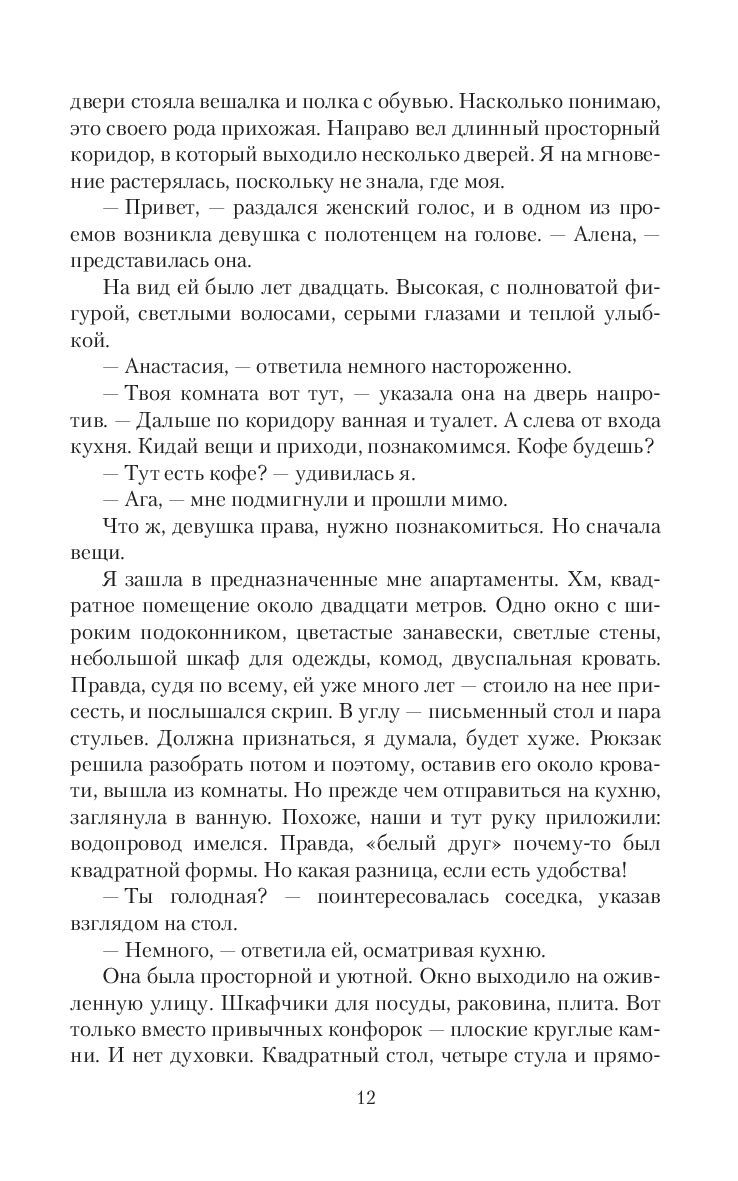 двери стояла вешалка и полка с обувью. Насколько понимаю, это своего рода прихожая. Направо вел длинный просторный коридор, в который выходило несколько дверей. Я на мгновение растерялась, поскольку не знала, где моя.

— Привет, — раздался женский голос, и в одном из проемов возникла девушка с полотенцем на голове. — Алена, — представилась она.

На вид ей было лет двадцать. Высокая, с полноватой фигурой, светлыми волосами, серыми глазами и теплой улыбкой.

— Анастасия, — ответила немного настороженно.

— Твоя комната вот тут, — указала она на дверь напротив. — Дальше по коридору ванная и туалет. А слева от входа кухня. Кидай вещи и приходи, познакомимся. Кофе будешь?

— Тут есть кофе? — удивилась я.

— Ага, — мне подмигнули и прошли мимо.

Что ж, девушка права, нужно познакомиться. Но сначала вещи.

Я зашла в предназначенные мне апартаменты. Хм, квадратное помещение около двадцати метров. Одно окно с широким подоконником, цветастые занавески, светлые стены, небольшой шкаф для одежды, комод, двуспальная кровать. Правда, судя по всему, ей уже много лет — стоило на нее присесть, и послышался скрип. В углу — письменный стол и пара стульев. Должна признаться, я думала, будет хуже. Рюкзак решила разобрать потом и поэтому, оставив его около кровати, вышла из комнаты. Но прежде чем отправиться на кухню, заглянула в ванную. Похоже, наши и тут руку приложили: водопровод имелся. Правда, «белый друг» почему-то был квадратной формы. Но какая разница, если есть удобства!

— Ты голодная? — поинтересовалась соседка, указав взглядом на стол.

— Немного, — ответила ей, осматривая кухню.

Она была просторной и уютной. Окно выходило на оживленную улицу. Шкафчики для посуды, раковина, плита. Вот только вместо привычных конфорок — плоские круглые камни. И нет духовки. Квадратный стол, четыре стула и прямо-

12